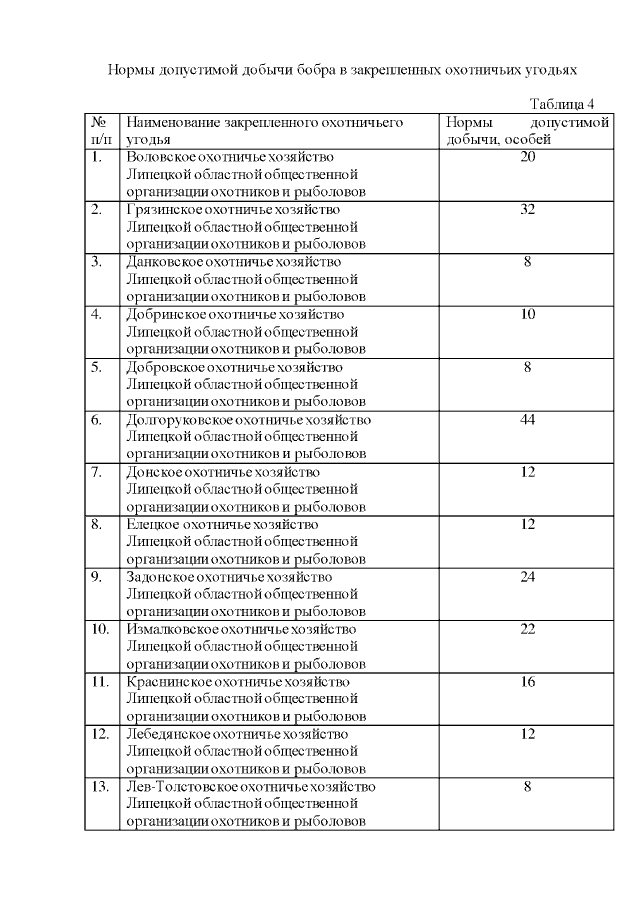 Нормы допустимой добычи бобра в закрепленных охотничьих угодьях

Таблица 4

| № п/п | Наименование закрепленного охотничьего угодья | Нормы допустимой добычи, особей |
|---|---|---|
| 1. | Воловское охотничье хозяйство Липецкой областной общественной организации охотников и рыболовов | 20 |
| 2. | Грязинское охотничье хозяйство Липецкой областной общественной организации охотников и рыболовов | 32 |
| 3. | Данковское охотничье хозяйство Липецкой областной общественной организации охотников и рыболовов | 8 |
| 4. | Добринское охотничье хозяйство Липецкой областной общественной организации охотников и рыболовов | 10 |
| 5. | Добровское охотничье хозяйство Липецкой областной общественной организации охотников и рыболовов | 8 |
| 6. | Долгоруковское охотничье хозяйство Липецкой областной общественной организации охотников и рыболовов | 44 |
| 7. | Донское охотничье хозяйство Липецкой областной общественной организации охотников и рыболовов | 12 |
| 8. | Елецкое охотничье хозяйство Липецкой областной общественной организации охотников и рыболовов | 12 |
| 9. | Задонское охотничье хозяйство Липецкой областной общественной организации охотников и рыболовов | 24 |
| 10. | Измалковское охотничье хозяйство Липецкой областной общественной организации охотников и рыболовов | 22 |
| 11. | Краснинское охотничье хозяйство Липецкой областной общественной организации охотников и рыболовов | 16 |
| 12. | Лебедянское охотничье хозяйство Липецкой областной общественной организации охотников и рыболовов | 12 |
| 13. | Лев-Толстовское охотничье хозяйство Липецкой областной общественной организации охотников и рыболовов | 8 |